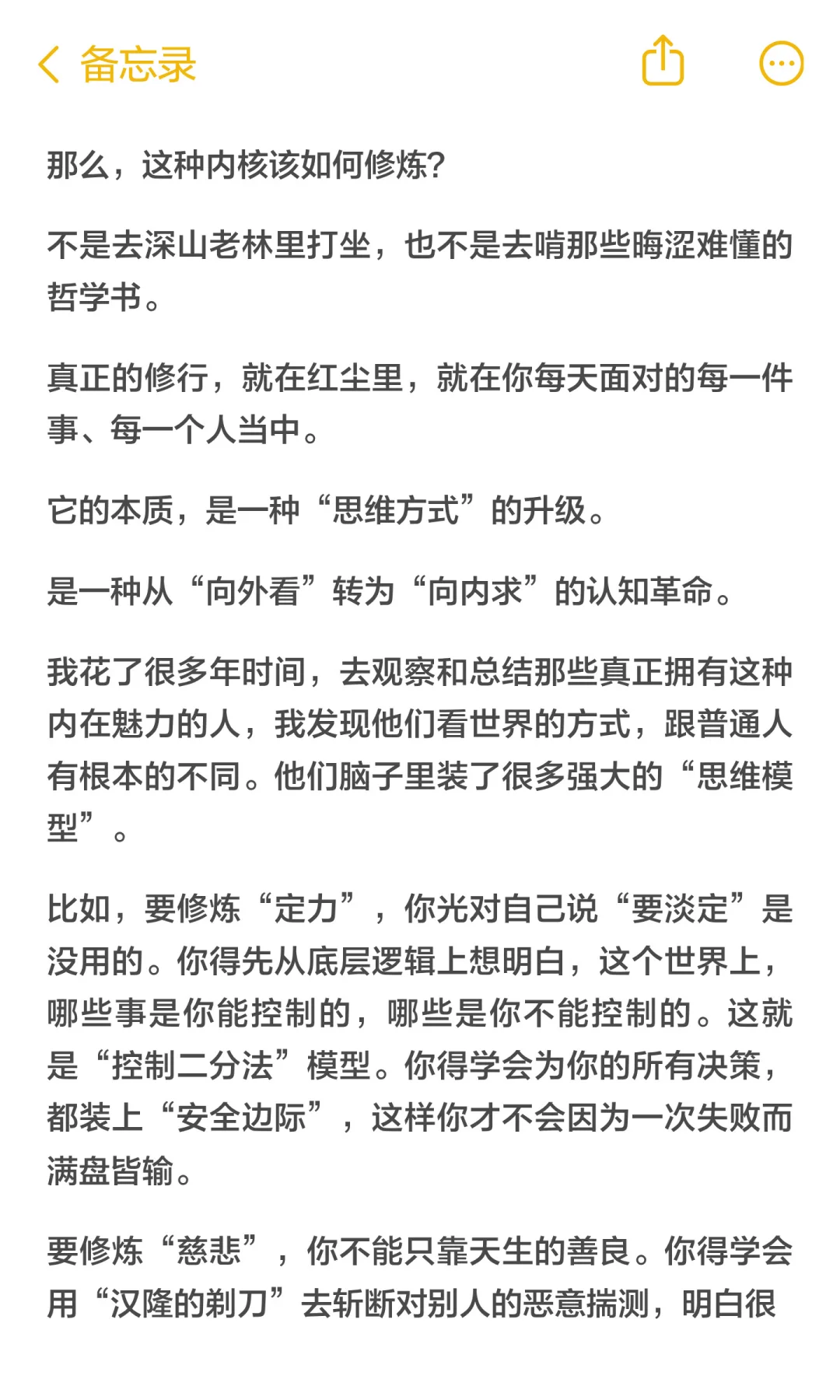 备忘录

那么，这种内核该如何修炼?

不是去深山老林里打坐，也不是去啃那些晦涩难懂的哲学书。

真正的修行，就在红尘里，就在你每天面对的每一件事、每一个人当中。

它的本质，是一种“思维方式”的升级。

是一种从“向外看”转为“向内求”的认知革命。

我花了很多年时间，去观察和总结那些真正拥有这种内在魅力的人，我发现他们看世界的方式，跟普通人有根本的不同。他们脑子里装了很多强大的“思维模型”。

比如，要修炼“定力”，你光对自己说“要淡定”是没用的。你得先从底层逻辑上想明白，这个世界上，哪些事是你能控制的，哪些是你不能控制的。这就是“控制二分法”模型。你得学会为你的所有决策，都装上“安全边际”，这样你才不会因为一次失败而满盘皆输。

要修炼“慈悲”，你不能只靠天生的善良。你得学会用“汉隆的剃刀”去斩断对别人的恶意揣测，明白很